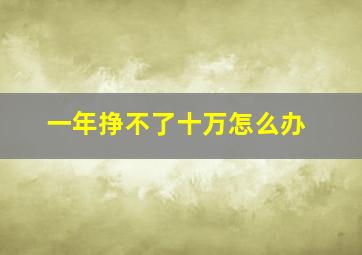 一年挣不了十万怎么办